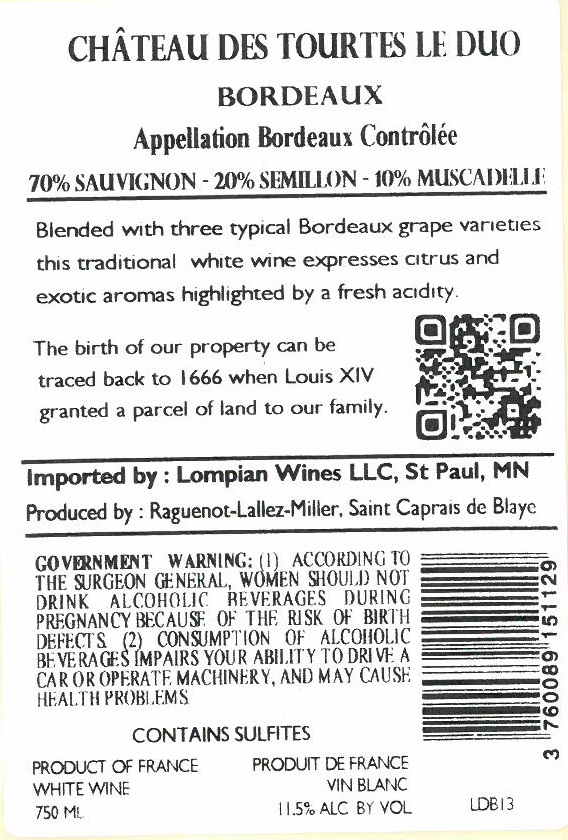 CHÂTEAU DES TOURTES LE DUO

BORDEAUX

Appellation Bordeaux Contrôlée

70% SAUVIGNON - 20% SEMILLON - 10% MUSCADELLE

Blended with three typical Bordeaux grape varieties this traditional white wine expresses citrus and exotic aromas highlighted by a fresh acidity.

The birth of our property can be traced back to 1666 when Louis XIV granted a parcel of land to our family.

Imported by : Lompian Wines LLC, St Paul, MN

Produced by : Raguenot-Lallez-Miller, Saint Caprais de Blaye

GOVERNMENT WARNING: (1) ACCORDING TO THE SURGEON GENERAL, WOMEN SHOULD NOT DRINK ALCOHOLIC BEVERAGES DURING PREGNANCY BECAUSE OF THE RISK OF BIRTH DEFECTS. (2) CONSUMPTION OF ALCOHOLIC BEVERAGES IMPAIRS YOUR ABILITY TO DRIVE A CAR OR OPERATE MACHINERY, AND MAY CAUSE HEALTH PROBLEMS.

3 760089 151129

CONTAINS SULFITES

PRODUCT OF FRANCE
WHITE WINE
750 ML

PRODUIT DE FRANCE
VIN BLANC
11.5% ALC BY VOL

LDB13